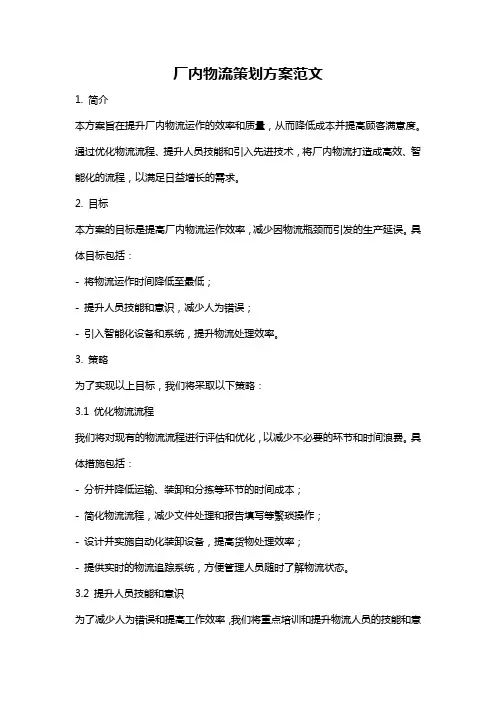 厂内物流策划方案范文

1. 简介

本方案旨在提升厂内物流运作的效率和质量，从而降低成本并提高顾客满意度。通过优化物流流程、提升人员技能和引入先进技术，将厂内物流打造成高效、智能化的流程，以满足日益增长的需求。

2. 目标

本方案的目标是提高厂内物流运作效率，减少因物流瓶颈而引发的生产延误。具体目标包括：

- 将物流运作时间降低至最低；

- 提升人员技能和意识，减少人为错误；

- 引入智能化设备和系统，提升物流处理效率。

3. 策略

为了实现以上目标，我们将采取以下策略：

3.1 优化物流流程

我们将对现有的物流流程进行评估和优化，以减少不必要的环节和时间浪费。具体措施包括：

- 分析并降低运输、装卸和分拣等环节的时间成本；

- 简化物流流程，减少文件处理和报告填写等繁琐操作；

- 设计并实施自动化装卸设备，提高货物处理效率；

- 提供实时的物流追踪系统，方便管理人员随时了解物流状态。

3.2 提升人员技能和意识

为了减少人为错误和提高工作效率，我们将重点培训和提升物流人员的技能和意